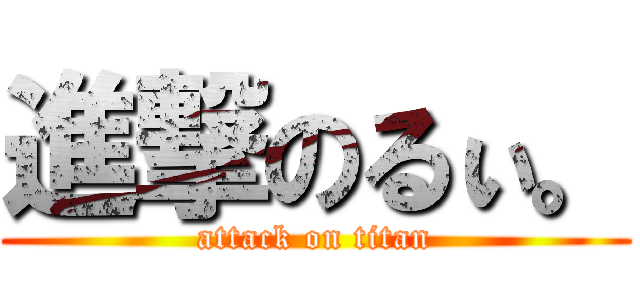 進撃のるぃ。

attack on titan